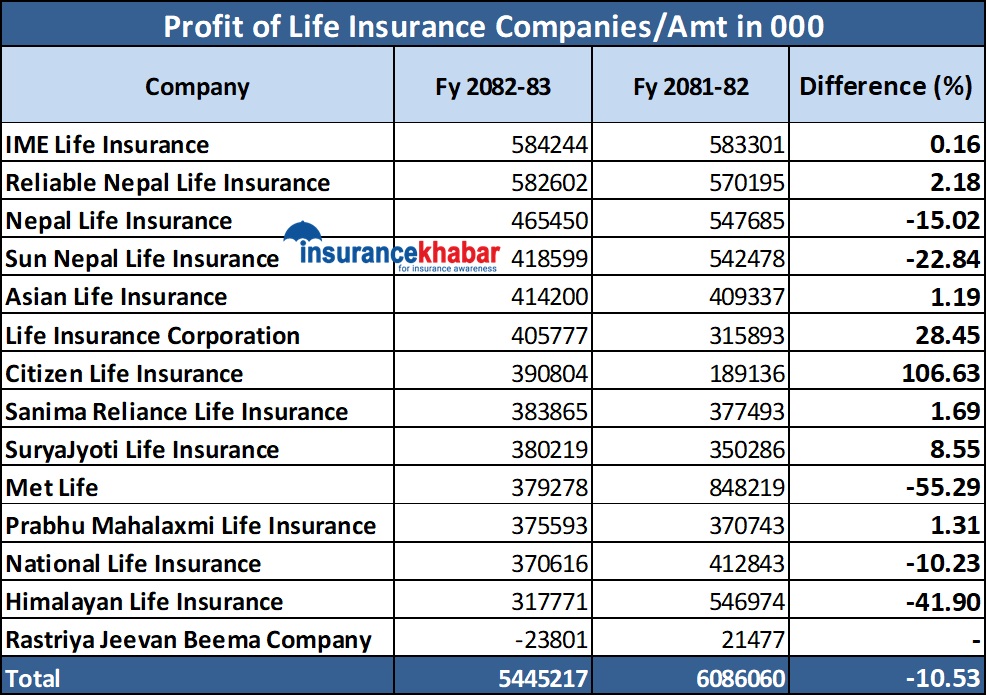 Profit of Life Insurance Companies/Amt in 000

| Company | Fy 2082-83 | Fy 2081-82 | Difference (%) |
|---|---|---|---|
| IME Life Insurance | 584244 | 583301 | 0.16 |
| Reliable Nepal Life Insurance | 582602 | 570195 | 2.18 |
| Nepal Life Insurance | 465450 | 547685 | -15.02 |
| Sun Nepal Life Insurance | 418599 | 542478 | -22.84 |
| Asian Life Insurance | 414200 | 409337 | 1.19 |
| Life Insurance Corporation | 405777 | 315893 | 28.45 |
| Citizen Life Insurance | 390804 | 189136 | 106.63 |
| Sanima Reliance Life Insurance | 383865 | 377493 | 1.69 |
| SuryaJyoti Life Insurance | 380219 | 350286 | 8.55 |
| Met Life | 379278 | 848219 | -55.29 |
| Prabhu Mahalaxmi Life Insurance | 375593 | 370743 | 1.31 |
| National Life Insurance | 370616 | 412843 | -10.23 |
| Himalayan Life Insurance | 317771 | 546974 | -41.90 |
| Rastriya Jeevan Beema Company | -23801 | 21477 | - |
| Total | 5445217 | 6086060 | -10.53 |

insurancekhabar
for insurance awareness